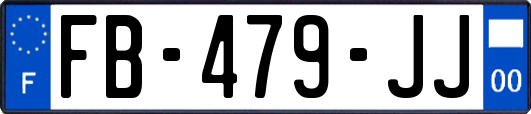 F
FB-479-JJ
00